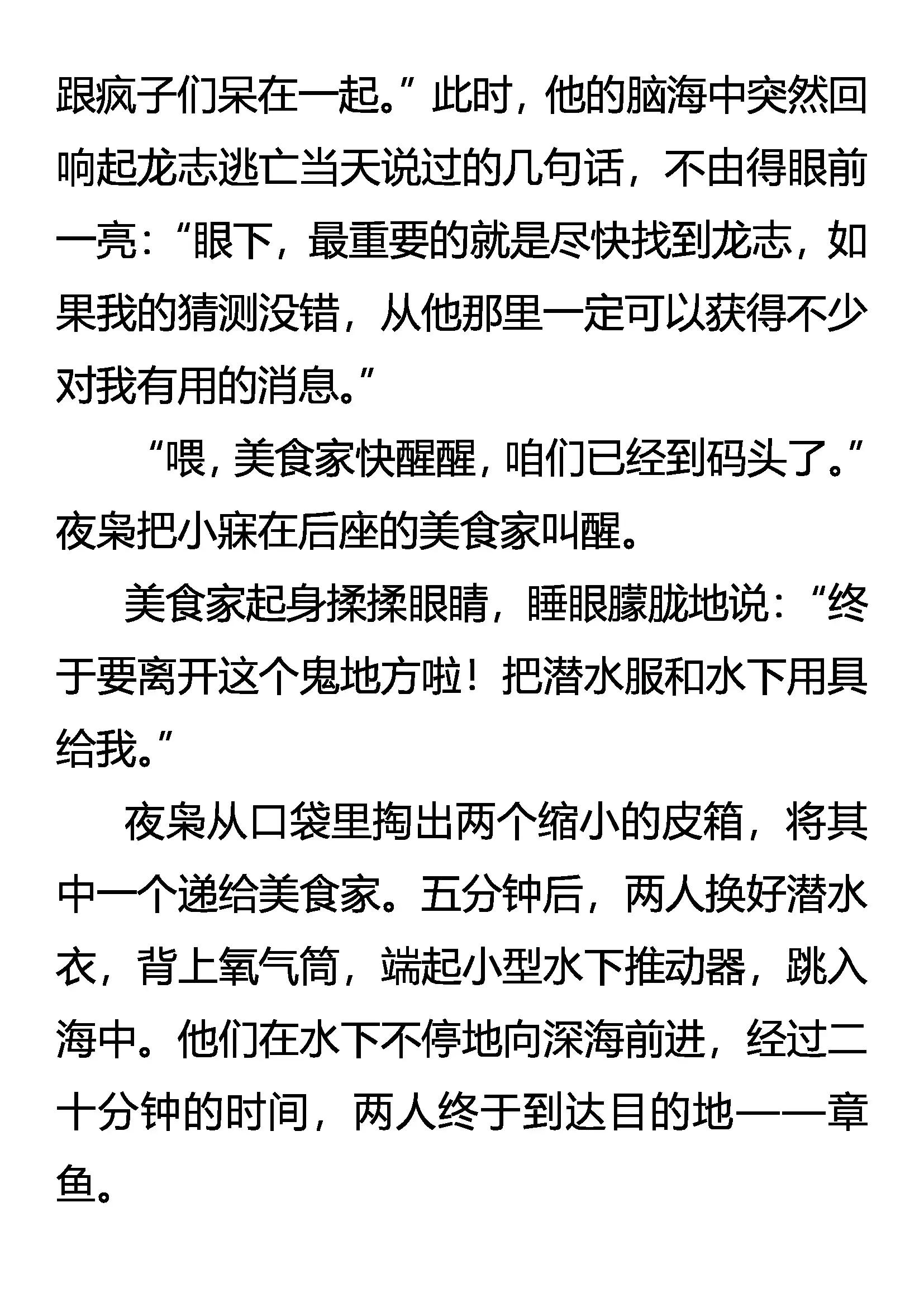 跟疯子们呆在一起。”此时，他的脑海中突然回响起龙志逃亡当天说过的几句话，不由得眼前一亮：“眼下，最重要的就是尽快找到龙志，如果我的猜测没错，从他那里一定可以获得不少对我有用的消息。”

“喂，美食家快醒醒，咱们已经到码头了。”夜枭把小寐在后座的美食家叫醒。

美食家起身揉揉眼睛，睡眼朦胧地说：“终于要离开这个鬼地方啦！把潜水服和水下用具给我。”

夜枭从口袋里掏出两个缩小的皮箱，将其中一个递给美食家。五分钟后，两人换好潜水衣，背上氧气筒，端起小型水下推动器，跳入海中。他们在水下不停地向深海前进，经过二十分钟的时间，两人终于到达目的地——章鱼。